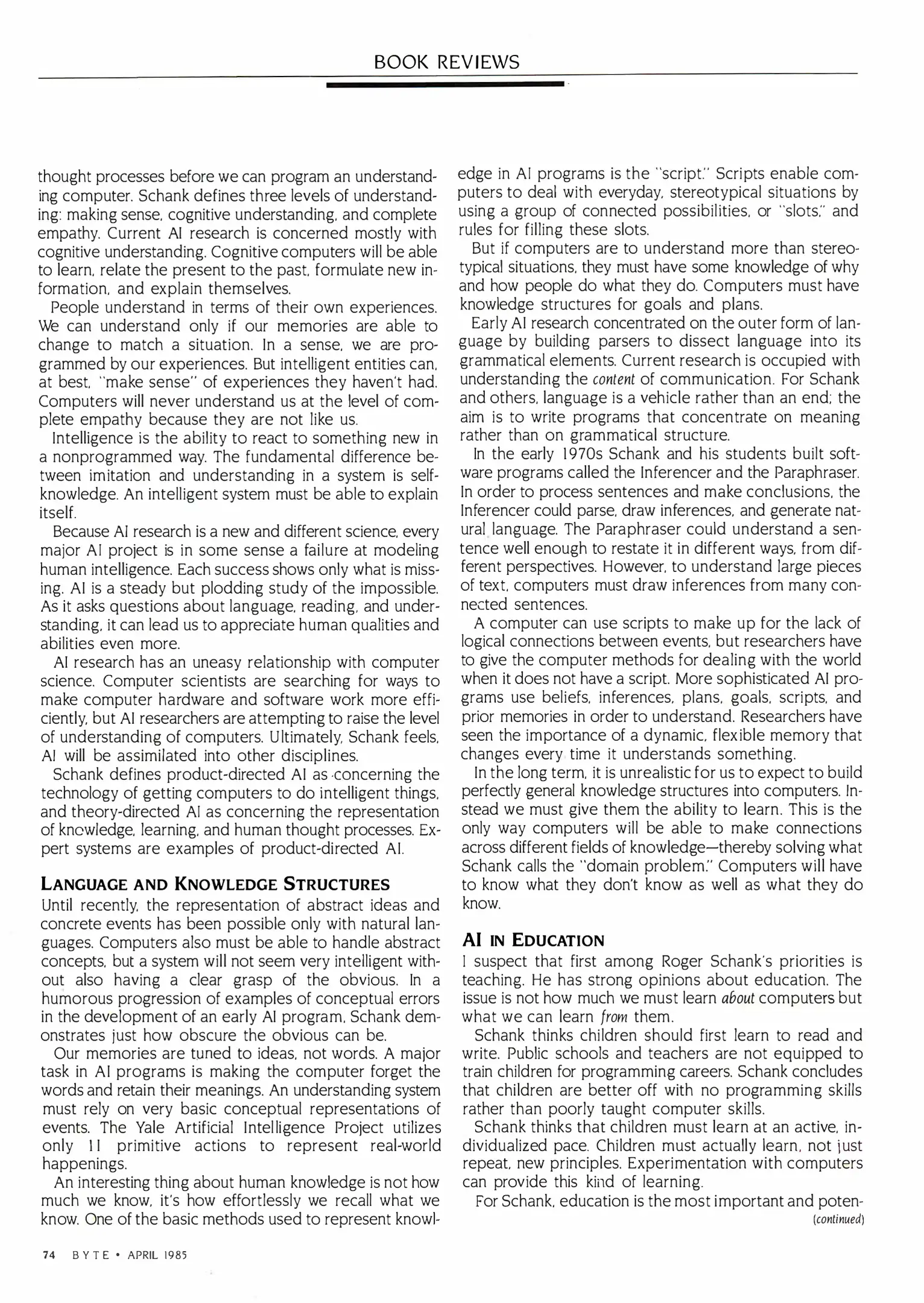 BOOK REVIEWS

thought processes before we can program an understanding computer. Schank defines three levels of understanding: making sense, cognitive understanding, and complete empathy. Current AI research is concerned mostly with cognitive understanding. Cognitive computers will be able to learn, relate the present to the past, formulate new information, and explain themselves.

People understand in terms of their own experiences. We can understand only if our memories are able to change to match a situation. In a sense, we are programmed by our experiences. But intelligent entities can, at best, "make sense" of experiences they haven't had. Computers will never understand us at the level of complete empathy because they are not like us.

Intelligence is the ability to react to something new in a nonprogrammed way. The fundamental difference between imitation and understanding in a system is self-knowledge. An intelligent system must be able to explain itself.

Because AI research is a new and different science, every major AI project is in some sense a failure at modeling human intelligence. Each success shows only what is missing. AI is a steady but plodding study of the impossible. As it asks questions about language, reading, and understanding, it can lead us to appreciate human qualities and abilities even more.

AI research has an uneasy relationship with computer science. Computer scientists are searching for ways to make computer hardware and software work more efficiently, but AI researchers are attempting to raise the level of understanding of computers. Ultimately, Schank feels, AI will be assimilated into other disciplines.

Schank defines product-directed AI as concerning the technology of getting computers to do intelligent things, and theory-directed AI as concerning the representation of knowledge, learning, and human thought processes. Expert systems are examples of product-directed AI.

LANGUAGE AND KNOWLEDGE STRUCTURES

Until recently, the representation of abstract ideas and concrete events has been possible only with natural languages. Computers also must be able to handle abstract concepts, but a system will not seem very intelligent without also having a clear grasp of the obvious. In a humorous progression of examples of conceptual errors in the development of an early AI program, Schank demonstrates just how obscure the obvious can be.

Our memories are tuned to ideas, not words. A major task in AI programs is making the computer forget the words and retain their meanings. An understanding system must rely on very basic conceptual representations of events. The Yale Artificial Intelligence Project utilizes only 11 primitive actions to represent real-world happenings.

An interesting thing about human knowledge is not how much we know, it's how effortlessly we recall what we know. One of the basic methods used to represent knowledge in AI programs is the "script." Scripts enable computers to deal with everyday, stereotypical situations by using a group of connected possibilities, or "slots," and rules for filling these slots.

But if computers are to understand more than stereotypical situations, they must have some knowledge of why and how people do what they do. Computers must have knowledge structures for goals and plans.

Early AI research concentrated on the outer form of language by building parsers to dissect language into its grammatical elements. Current research is occupied with understanding the content of communication. For Schank and others, language is a vehicle rather than an end; the aim is to write programs that concentrate on meaning rather than on grammatical structure.

In the early 1970s Schank and his students built software programs called the Inferencer and the Paraphraser. In order to process sentences and make conclusions, the Inferencer could parse, draw inferences, and generate natural language. The Paraphraser could understand a sentence well enough to restate it in different ways, from different perspectives. However, to understand large pieces of text, computers must draw inferences from many connected sentences.

A computer can use scripts to make up for the lack of logical connections between events, but researchers have to give the computer methods for dealing with the world when it does not have a script. More sophisticated AI programs use beliefs, inferences, plans, goals, scripts, and prior memories in order to understand. Researchers have seen the importance of a dynamic, flexible memory that changes every time it understands something.

In the long term, it is unrealistic for us to expect to build perfectly general knowledge structures into computers. Instead we must give them the ability to learn. This is the only way computers will be able to make connections across different fields of knowledge—thereby solving what Schank calls the "domain problem." Computers will have to know what they don't know as well as what they do know.

AI IN EDUCATION

I suspect that first among Roger Schank's priorities is teaching. He has strong opinions about education. The issue is not how much we must learn about computers but what we can learn from them.

Schank thinks children should first learn to read and write. Public schools and teachers are not equipped to train children for programming careers. Schank concludes that children are better off with no programming skills rather than poorly taught computer skills.

Schank thinks that children must learn at an active, individualized pace. Children must actually learn, not just repeat, new principles. Experimentation with computers can provide this kind of learning.

For Schank, education is the most important and poten-
(continued)

74 BYTE • APRIL 1985